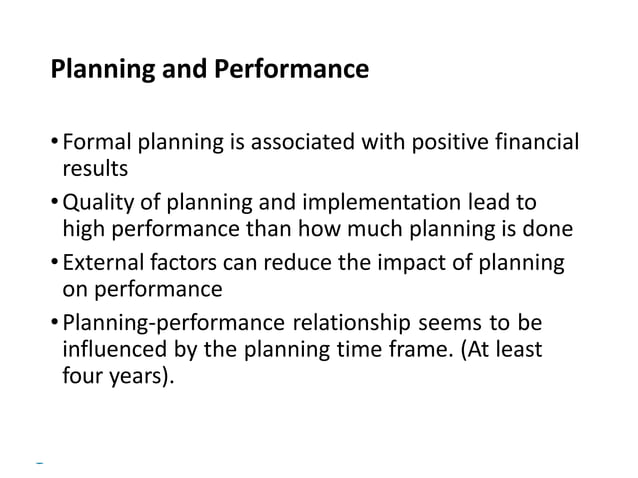 Planning and Performance

• Formal planning is associated with positive financial results

• Quality of planning and implementation lead to high performance than how much planning is done

• External factors can reduce the impact of planning on performance

• Planning-performance relationship seems to be influenced by the planning time frame. (At least four years).